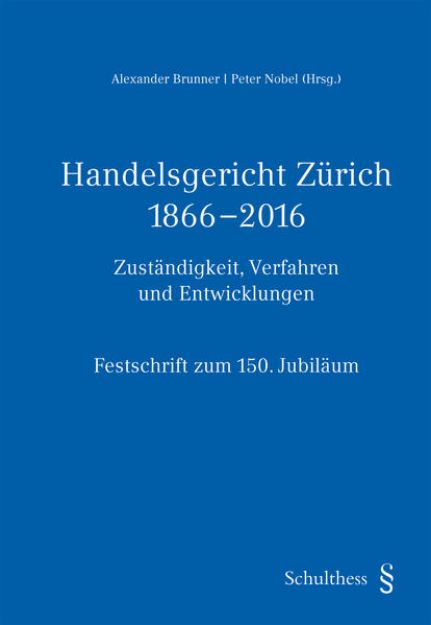 Alexander Brunner | Peter Nobel (Hrsg.)

Handelsgericht Zürich
1866–2016

Zuständigkeit, Verfahren
und Entwicklungen

Festschrift zum 150. Jubiläum

Schulthess §